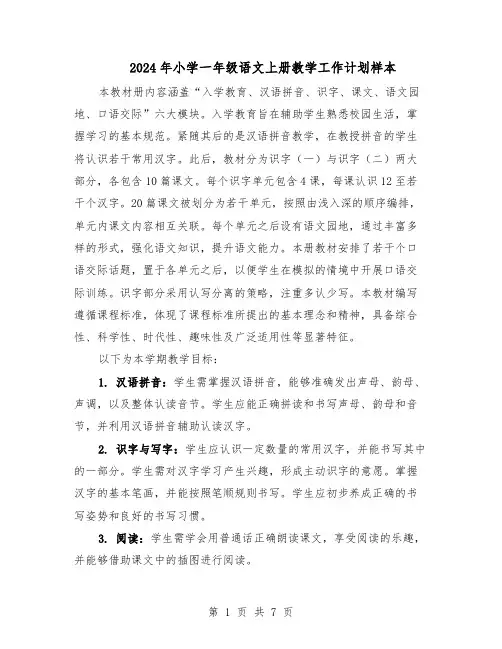 2024年小学一年级语文上册教学工作计划样本

本教材册内容涵盖“入学教育、汉语拼音、识字、课文、语文园地、口语交际”六大模块。入学教育旨在辅助学生熟悉校园生活，掌握学习的基本规范。紧随其后的是汉语拼音教学，在教授拼音的学生将认识若干常用汉字。此后，教材分为识字（一）与识字（二）两大部分，各包含10篇课文。每个识字单元包含4课，每课认识12至若干个汉字。20篇课文被划分为若干单元，按照由浅入深的顺序编排，单元内课文内容相互关联。每个单元之后设有语文园地，通过丰富多样的形式，强化语文知识，提升语文能力。本册教材安排了若干个口语交际话题，置于各单元之后，以便学生在模拟的情境中开展口语交际训练。识字部分采用认写分离的策略，注重多认少写。本教材编写遵循课程标准，体现了课程标准所提出的基本理念和精神，具备综合性、科学性、时代性、趣味性及广泛适用性等显著特征。

以下为本学期教学目标：

1. 汉语拼音：学生需掌握汉语拼音，能够准确发出声母、韵母、声调，以及整体认读音节。学生应能正确拼读和书写声母、韵母和音节，并利用汉语拼音辅助认读汉字。

2. 识字与写字：学生应认识一定数量的常用汉字，并能书写其中的一部分。学生需对汉字学习产生兴趣，形成主动识字的意愿。掌握汉字的基本笔画，并能按照笔顺规则书写。学生应初步养成正确的书写姿势和良好的书写习惯。

3. 阅读：学生需学会用普通话正确朗读课文，享受阅读的乐趣，并能够借助课文中的插图进行阅读。

第 1 页 共 7 页